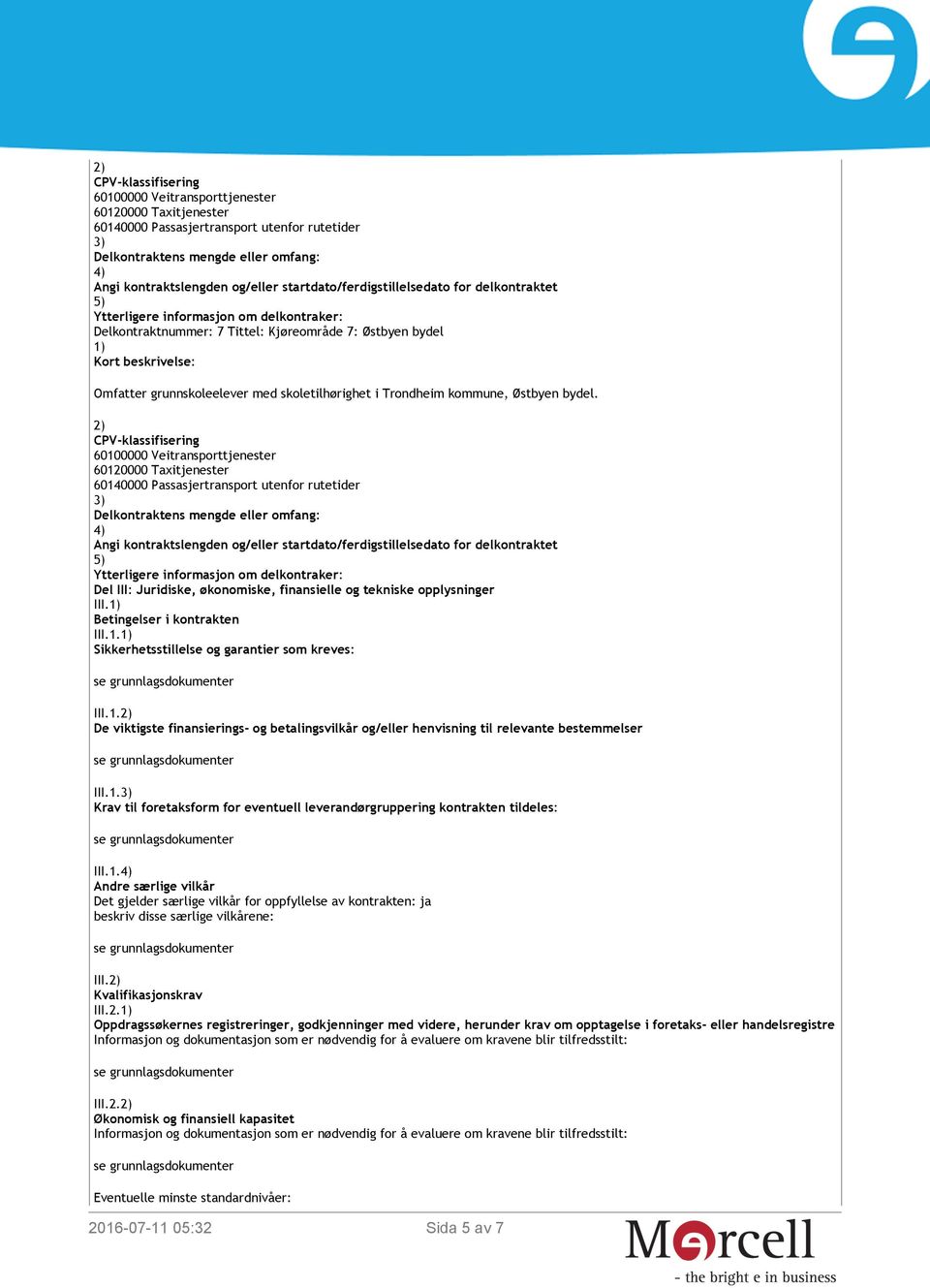 2)
CPV-klassifisering
60100000 Veitransporttjenester
60120000 Taxitjenester
60140000 Passasjertransport utenfor rutetider
3)
Delkontraktens mengde eller omfang:
4)
Angi kontraktslengden og/eller startdato/ferdigstillelsedato for delkontraktet
5)
Ytterligere informasjon om delkontraker:
Delkontraktnummer: 7 Tittel: Kjøreområde 7: Østbyen bydel
1)
Kort beskrivelse:

Omfatter grunnskoleelever med skoletilhørighet i Trondheim kommune, Østbyen bydel.

2)
CPV-klassifisering
60100000 Veitransporttjenester
60120000 Taxitjenester
60140000 Passasjertransport utenfor rutetider
3)
Delkontraktens mengde eller omfang:
4)
Angi kontraktslengden og/eller startdato/ferdigstillelsedato for delkontraktet
5)
Ytterligere informasjon om delkontraker:
Del III: Juridiske, økonomiske, finansielle og tekniske opplysninger
III.1)
Betingelser i kontrakten
III.1.1)
Sikkerhetsstillelse og garantier som kreves:

se grunnlagsdokumenter

III.1.2)
De viktigste finansierings- og betalingsvilkår og/eller henvisning til relevante bestemmelser

se grunnlagsdokumenter

III.1.3)
Krav til foretaksform for eventuell leverandørgruppering kontrakten tildeles:

se grunnlagsdokumenter

III.1.4)
Andre særlige vilkår
Det gjelder særlige vilkår for oppfyllelse av kontrakten: ja
beskriv disse særlige vilkårene:

se grunnlagsdokumenter

III.2)
Kvalifikasjonskrav
III.2.1)
Oppdragssøkernes registreringer, godkjenninger med videre, herunder krav om opptagelse i foretaks- eller handelsregistre
Informasjon og dokumentasjon som er nødvendig for å evaluere om kravene blir tilfredsstilt:

se grunnlagsdokumenter

III.2.2)
Økonomisk og finansiell kapasitet
Informasjon og dokumentasjon som er nødvendig for å evaluere om kravene blir tilfredsstilt:

se grunnlagsdokumenter

Eventuelle minste standardnivåer:

2016-07-11 05:32 Sida 5 av 7

Mercell
- the bright e in business